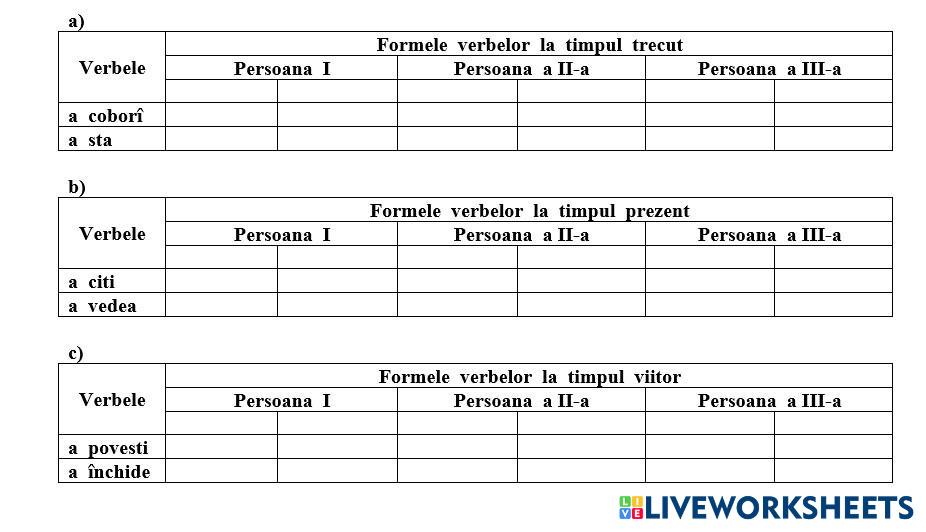 a)

| Verbele | Formele verbelor la timpul trecut | | | | | |
|---|---|---|---|---|---|---|
| | Persoana I | | Persoana a II-a | | Persoana a III-a | |
| | | | | | | |
| a coborî | | | | | | |
| a sta | | | | | | |

b)

| Verbele | Formele verbelor la timpul prezent | | | | | |
|---|---|---|---|---|---|---|
| | Persoana I | | Persoana a II-a | | Persoana a III-a | |
| | | | | | | |
| a citi | | | | | | |
| a vedea | | | | | | |

c)

| Verbele | Formele verbelor la timpul viitor | | | | | |
|---|---|---|---|---|---|---|
| | Persoana I | | Persoana a II-a | | Persoana a III-a | |
| | | | | | | |
| a povesti | | | | | | |
| a închide | | | | | | |

LIVEWORKSHEETS